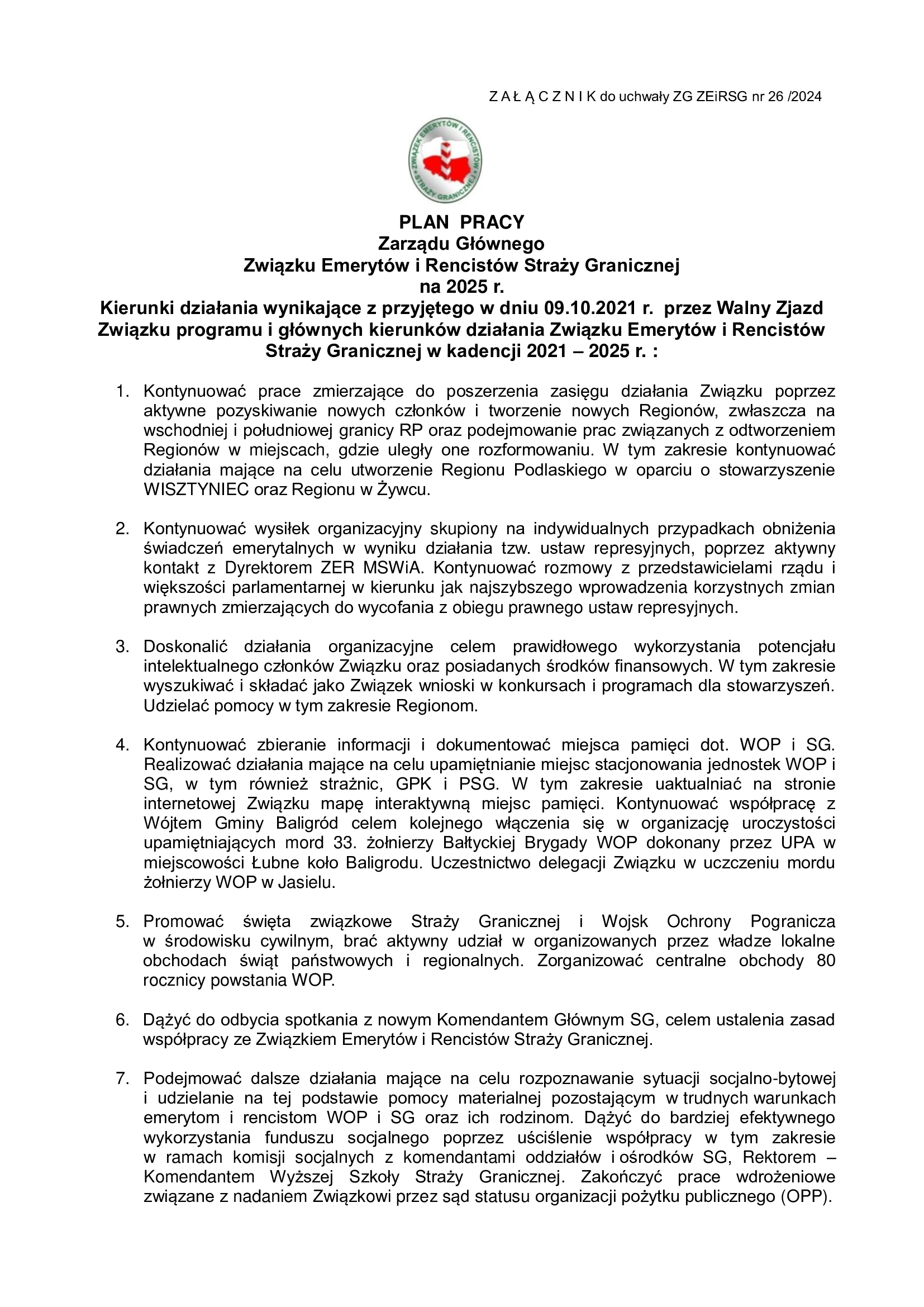 Z A Ł Ą C Z N I K do uchwały ZG ZEiRSG nr 26 /2024

ZWIĄZEK EMERYTÓW I RENCISTÓW STRAŻY GRANICZNEJ

PLAN PRACY
Zarządu Głównego
Związku Emerytów i Rencistów Straży Granicznej
na 2025 r.
Kierunki działania wynikające z przyjętego w dniu 09.10.2021 r. przez Walny Zjazd Związku programu i głównych kierunków działania Związku Emerytów i Rencistów Straży Granicznej w kadencji 2021 – 2025 r. :

1. Kontynuować prace zmierzające do poszerzenia zasięgu działania Związku poprzez aktywne pozyskiwanie nowych członków i tworzenie nowych Regionów, zwłaszcza na wschodniej i południowej granicy RP oraz podejmowanie prac związanych z odtworzeniem Regionów w miejscach, gdzie uległy one rozformowaniu. W tym zakresie kontynuować działania mające na celu utworzenie Regionu Podlaskiego w oparciu o stowarzyszenie WISZTYNIEC oraz Regionu w Żywcu.

2. Kontynuować wysiłek organizacyjny skupiony na indywidualnych przypadkach obniżenia świadczeń emerytalnych w wyniku działania tzw. ustaw represyjnych, poprzez aktywny kontakt z Dyrektorem ZER MSWiA. Kontynuować rozmowy z przedstawicielami rządu i większości parlamentarnej w kierunku jak najszybszego wprowadzenia korzystnych zmian prawnych zmierzających do wycofania z obiegu prawnego ustaw represyjnych.

3. Doskonalić działania organizacyjne celem prawidłowego wykorzystania potencjału intelektualnego członków Związku oraz posiadanych środków finansowych. W tym zakresie wyszukiwać i składać jako Związek wnioski w konkursach i programach dla stowarzyszeń. Udzielać pomocy w tym zakresie Regionom.

4. Kontynuować zbieranie informacji i dokumentować miejsca pamięci dot. WOP i SG. Realizować działania mające na celu upamiętnianie miejsc stacjonowania jednostek WOP i SG, w tym również strażnic, GPK i PSG. W tym zakresie uaktualniać na stronie internetowej Związku mapę interaktywną miejsc pamięci. Kontynuować współpracę z Wójtem Gminy Baligród celem kolejnego włączenia się w organizację uroczystości upamiętniających mord 33. żołnierzy Bałtyckiej Brygady WOP dokonany przez UPA w miejscowości Łubne koło Baligrodu. Uczestnictwo delegacji Związku w uczczeniu mordu żołnierzy WOP w Jasielu.

5. Promować święta związkowe Straży Granicznej i Wojsk Ochrony Pogranicza w środowisku cywilnym, brać aktywny udział w organizowanych przez władze lokalne obchodach świąt państwowych i regionalnych. Zorganizować centralne obchody 80 rocznicy powstania WOP.

6. Dążyć do odbycia spotkania z nowym Komendantem Głównym SG, celem ustalenia zasad współpracy ze Związkiem Emerytów i Rencistów Straży Granicznej.

7. Podejmować dalsze działania mające na celu rozpoznawanie sytuacji socjalno-bytowej i udzielanie na tej podstawie pomocy materialnej pozostającym w trudnych warunkach emerytom i rencistom WOP i SG oraz ich rodzinom. Dążyć do bardziej efektywnego wykorzystania funduszu socjalnego poprzez uściślenie współpracy w tym zakresie w ramach komisji socjalnych z komendantami oddziałów i ośrodków SG, Rektorem – Komendantem Wyższej Szkoły Straży Granicznej. Zakończyć prace wdrożeniowe związane z nadaniem Związkowi przez sąd statusu organizacji pożytku publicznego (OPP).